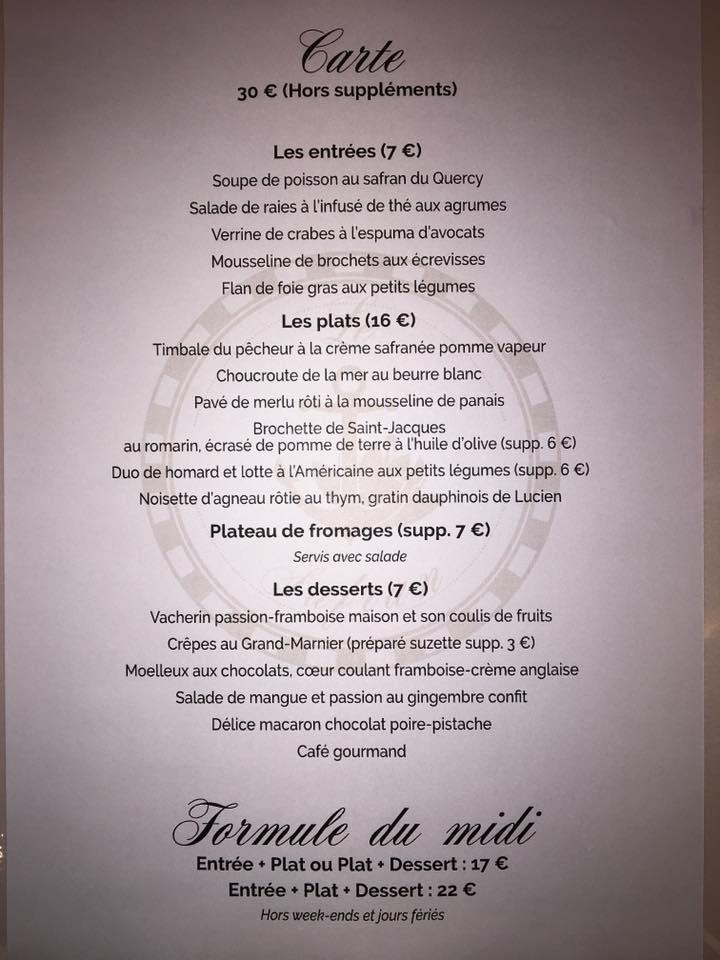 Carte
30 € (Hors suppléments)

Les entrées (7 €)
Soupe de poisson au safran du Quercy
Salade de raies à l'infusé de thé aux agrumes
Verrine de crabes à l'espuma d'avocats
Mousseline de brochets aux écrevisses
Flan de foie gras aux petits légumes

Les plats (16 €)
Timbale du pêcheur à la crème safranée pomme vapeur
Choucroute de la mer au beurre blanc
Pavé de merlu rôti à la mousseline de panais
Brochette de Saint-Jacques au romarin, écrasé de pomme de terre à l'huile d'olive (supp. 6 €)
Duo de homard et lotte à l'Américaine aux petits légumes (supp. 6 €)
Noisette d'agneau rôtie au thym, gratin dauphinois de Lucien

Plateau de fromages (supp. 7 €)
Servis avec salade

Les desserts (7 €)
Vacherin passion-framboise maison et son coulis de fruits
Crêpes au Grand-Marnier (préparé suzette supp. 3 €)
Moelleux aux chocolats, cœur coulant framboise-crème anglaise
Salade de mangue et passion au gingembre confit
Délice macaron chocolat poire-pistache
Café gourmand

Formule du midi
Entrée + Plat ou Plat + Dessert : 17 €
Entrée + Plat + Dessert : 22 €
Hors week-ends et jours fériés